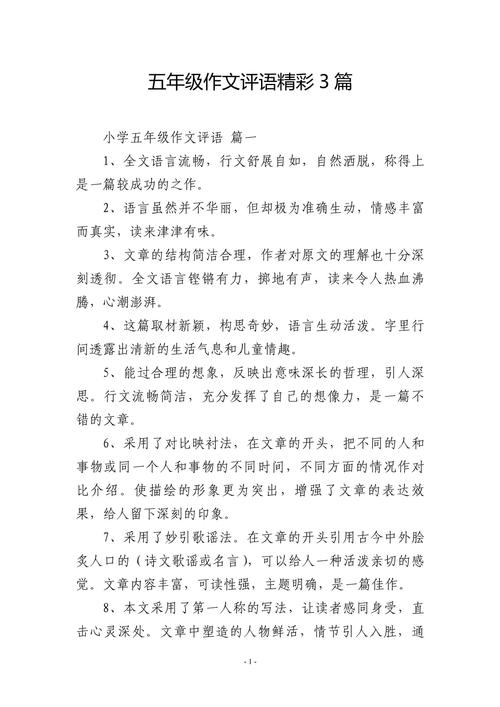 五年级作文评语精彩 3 篇

小学五年级作文评语 篇一

1、全文语言流畅，行文舒展自如，自然洒脱，称得上是一篇较成功的之作。

2、语言虽然并不华丽，但却极为准确生动，情感丰富而真实，读来津津有味。

3、文章的结构简洁合理，作者对原文的理解也十分深刻透彻。全文语言铿锵有力，掷地有声，读来令人热血沸腾，心潮澎湃。

4、这篇取材新颖，构思奇妙，语言生动活泼。字里行间透露出清新的生活气息和儿童情趣。

5、能过合理的想象，反映出意味深长的哲理，引人深思。行文流畅简洁，充分发挥了自己的想像力，是一篇不错的文章。

6、采用了对比映衬法，在文章的开头，把不同的人和事物或同一个人和事物的不同时间，不同方面的情况作对比介绍。使描绘的形象更为突出，增强了文章的表达效果，给人留下深刻的印象。

7、采用了妙引歌谣法。在文章的开头引用古今中外脍炙人口的（诗文歌谣或名言），可以给人一种活泼亲切的感觉。文章内容丰富，可读性强，主题明确，是一篇佳作。

8、本文采用了第一人称的写法，让读者感同身受，直击心灵深处。文章中塑造的人物鲜活，情节引人入胜，通

- 1 -